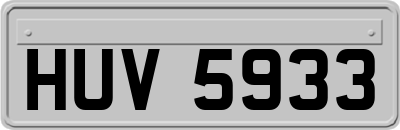 HUV 5933